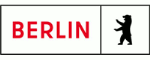 BERLIN